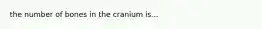 the number of bones in the cranium is...